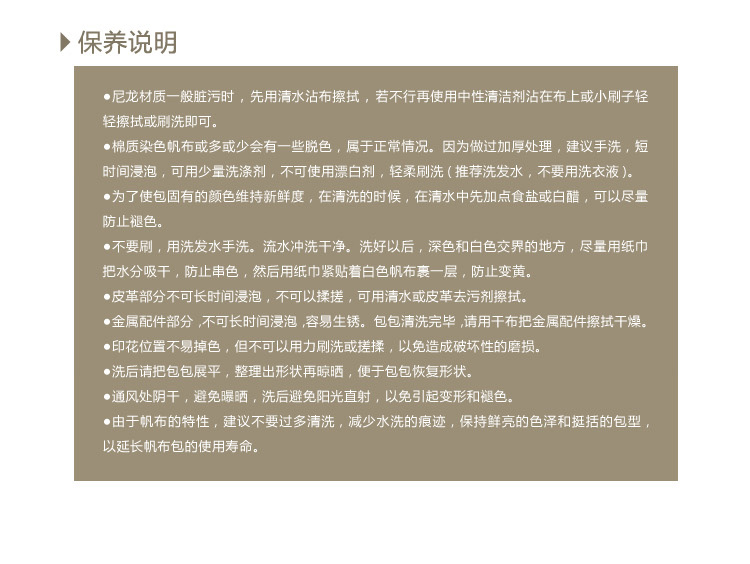 保养说明

●尼龙材质一般脏污时，先用清水沾布擦拭，若不行再使用中性清洁剂沾在布上或小刷子轻轻擦拭或刷洗即可。

●棉质染色帆布或多或少会有一些脱色，属于正常情况。因为做过加厚处理，建议手洗，短时间浸泡，可用少量洗涤剂，不可使用漂白剂，轻柔刷洗（推荐洗发水，不要用洗衣液）。

●为了使包固有的颜色维持新鲜度，在清洗的时候，在清水中先加点食盐或白醋，可以尽量防止褪色。

●不要刷，用洗发水手洗。流水冲洗干净。洗好以后，深色和白色交界的地方，尽量用纸巾把水分吸干，防止串色，然后用纸巾紧贴着白色帆布裹一层，防止变黄。

●皮革部分不可长时间浸泡，不可以揉搓，可用清水或皮革去污剂擦拭。

●金属配件部分 ,不可长时间浸泡 ,容易生锈。包包清洗完毕 ,请用干布把金属配件擦拭干燥。

●印花位置不易掉色，但不可以用力刷洗或搓揉，以免造成破坏性的磨损。

●洗后请把包包展平，整理出形状再晾晒，便于包包恢复形状。

●通风处阴干，避免曝晒，洗后避免阳光直射，以免引起变形和褪色。

●由于帆布的特性，建议不要过多清洗，减少水洗的痕迹，保持鲜亮的色泽和挺括的包型，以延长帆布包的使用寿命。